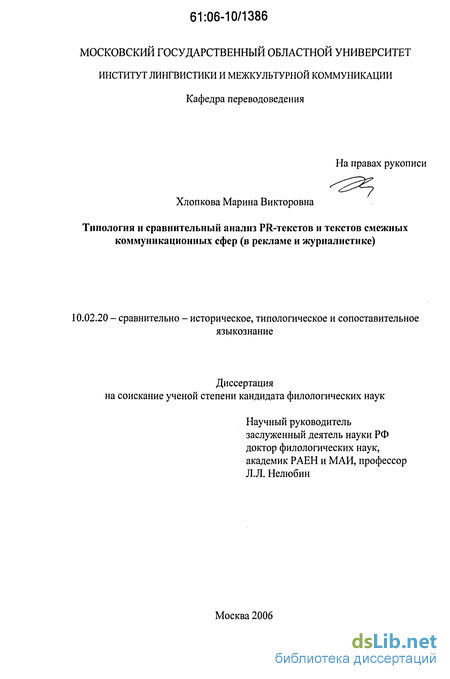 61:06-10/1386

МОСКОВСКИЙ ГОСУДАРСТВЕННЫЙ ОБЛАСТНОЙ УНИВЕРСИТЕТ

ИНСТИТУТ ЛИНГВИСТИКИ И МЕЖКУЛЬТУРНОЙ КОММУНИКАЦИИ

Кафедра переводоведения

На правах рукописи

Хлопкова Марина Викторовна

Типология и сравнительный анализ PR-текстов и текстов смежных коммуникационных сфер (в рекламе и журналистике)

10.02.20 – сравнительно – историческое, типологическое и сопоставительное языкознание

Диссертация
на соискание ученой степени кандидата филологических наук

Научный руководитель
заслуженный деятель науки РФ
доктор филологических наук,
академик РАЕН и МАИ, профессор
Л.Л. Нелюбин

Москва 2006

dsLib.net
библиотека диссертаций